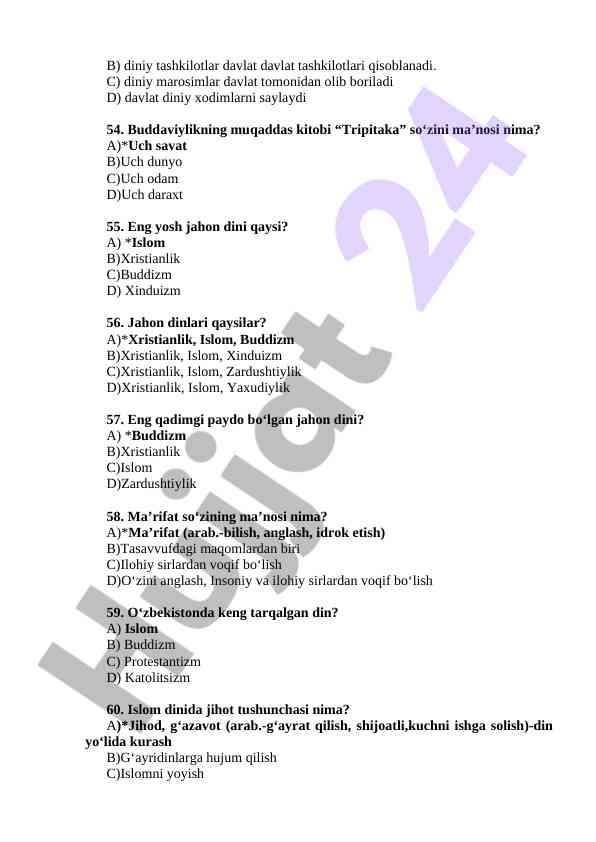 B) diniy tashkilotlar davlat davlat tashkilotlari qisoblanadi.
C) diniy marosimlar davlat tomonidan olib boriladi
D) davlat diniy xodimlarni saylaydi

54. Buddaviylikning muqaddas kitobi “Tripitaka” so‘zini ma’nosi nima?
A)*Uch savat
B)Uch dunyo
C)Uch odam
D)Uch daraxt

55. Eng yosh jahon dini qaysi?
A) *Islom
B)Xristianlik
C)Buddizm
D) Xinduizm

56. Jahon dinlari qaysilar?
A)*Xristianlik, Islom, Buddizm
B)Xristianlik, Islom, Xinduizm
C)Xristianlik, Islom, Zardushtiylik
D)Xristianlik, Islom, Yaxudiylik

57. Eng qadimgi paydo bo‘lgan jahon dini?
A) *Buddizm
B)Xristianlik
C)Islom
D)Zardushtiylik

58. Ma’rifat so‘zining ma’nosi nima?
A)*Ma’rifat (arab.-bilish, anglash, idrok etish)
B)Tasavvufdagi maqomlardan biri
C)Ilohiy sirlardan voqif bo‘lish
D)O‘zini anglash, Insoniy va ilohiy sirlardan voqif bo‘lish

59. O‘zbekistonda keng tarqalgan din?
A) Islom
B) Buddizm
C) Protestantizm
D) Katolitsizm

60. Islom dinida jihot tushunchasi nima?
A)*Jihod, g‘azavot (arab.-g‘ayrat qilish, shijoatli,kuchni ishga solish)-din yo‘lida kurash
B)G‘ayridinlarga hujum qilish
C)Islomni yoyish

Hujjat 24